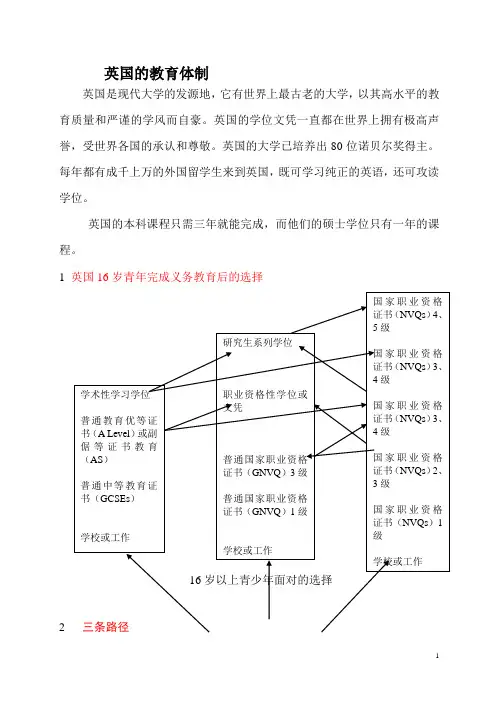 英国的教育体制

英国是现代大学的发源地，它有世界上最古老的大学，以其高水平的教育质量和严谨的学风而自豪。英国的学位文凭一直都在世界上拥有极高声誉，受世界各国的承认和尊敬。英国的大学已培养出 80 位诺贝尔奖得主。每年都有成千上万的外国留学生来到英国，既可学习纯正的英语，还可攻读学位。

英国的本科课程只需三年就能完成，而他们的硕士学位只有一年的课程。

1 英国 16 岁青年完成义务教育后的选择

学术性学习学位

普通教育优等证书（A Level）或副保等证书教育（AS）

普通中等教育证书（GCSEs）

学校或工作

研究生系列学位

职业资格性学位或文凭

普通国家职业资格证书（GNVQ）3 级

普通国家职业资格证书（GNVQ）1 级

学校或工作

国家职业资格证书（NVQs）4、5 级

国家职业资格证书（NVQs）3、4 级

国家职业资格证书（NVQs）3、4 级

国家职业资格证书（NVQs）2、3 级

国家职业资格证书（NVQs）1 级

学校或工作

16 岁以上青少年面对的选择

2 三条路径

1